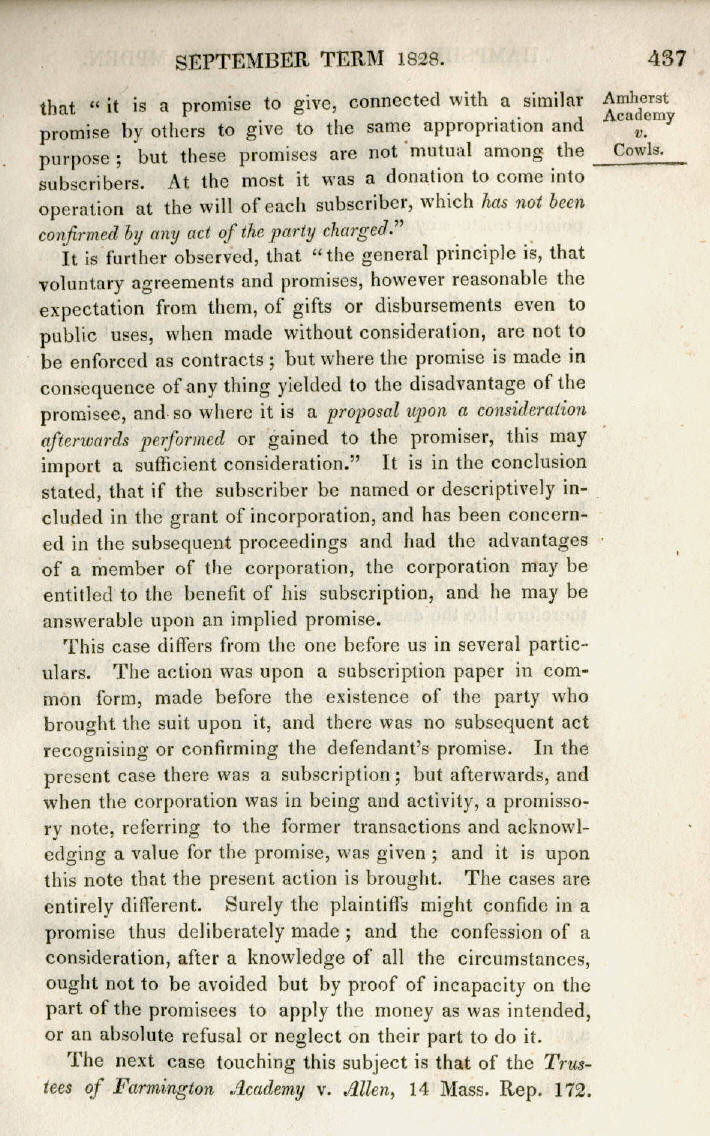 SEPTEMBER TERM 1828. 437

Amherst Academy v. Cowls.

that "it is a promise to give, connected with a similar promise by others to give to the same appropriation and purpose; but these promises are not mutual among the subscribers. At the most it was a donation to come into operation at the will of each subscriber, which has not been confirmed by any act of the party charged."

It is further observed, that "the general principle is, that voluntary agreements and promises, however reasonable the expectation from them, of gifts or disbursements even to public uses, when made without consideration, are not to be enforced as contracts; but where the promise is made in consequence of any thing yielded to the disadvantage of the promisee, and so where it is a proposal upon a consideration afterwards performed or gained to the promiser, this may import a sufficient consideration." It is in the conclusion stated, that if the subscriber be named or descriptively included in the grant of incorporation, and has been concerned in the subsequent proceedings and had the advantages of a member of the corporation, the corporation may be entitled to the benefit of his subscription, and he may be answerable upon an implied promise.

This case differs from the one before us in several particulars. The action was upon a subscription paper in common form, made before the existence of the party who brought the suit upon it, and there was no subsequent act recognising or confirming the defendant's promise. In the present case there was a subscription; but afterwards, and when the corporation was in being and activity, a promissory note, referring to the former transactions and acknowledging a value for the promise, was given; and it is upon this note that the present action is brought. The cases are entirely different. Surely the plaintiffs might confide in a promise thus deliberately made; and the confession of a consideration, after a knowledge of all the circumstances, ought not to be avoided but by proof of incapacity on the part of the promisees to apply the money as was intended, or an absolute refusal or neglect on their part to do it.

The next case touching this subject is that of the Trustees of Farmington Academy v. Allen, 14 Mass. Rep. 172.